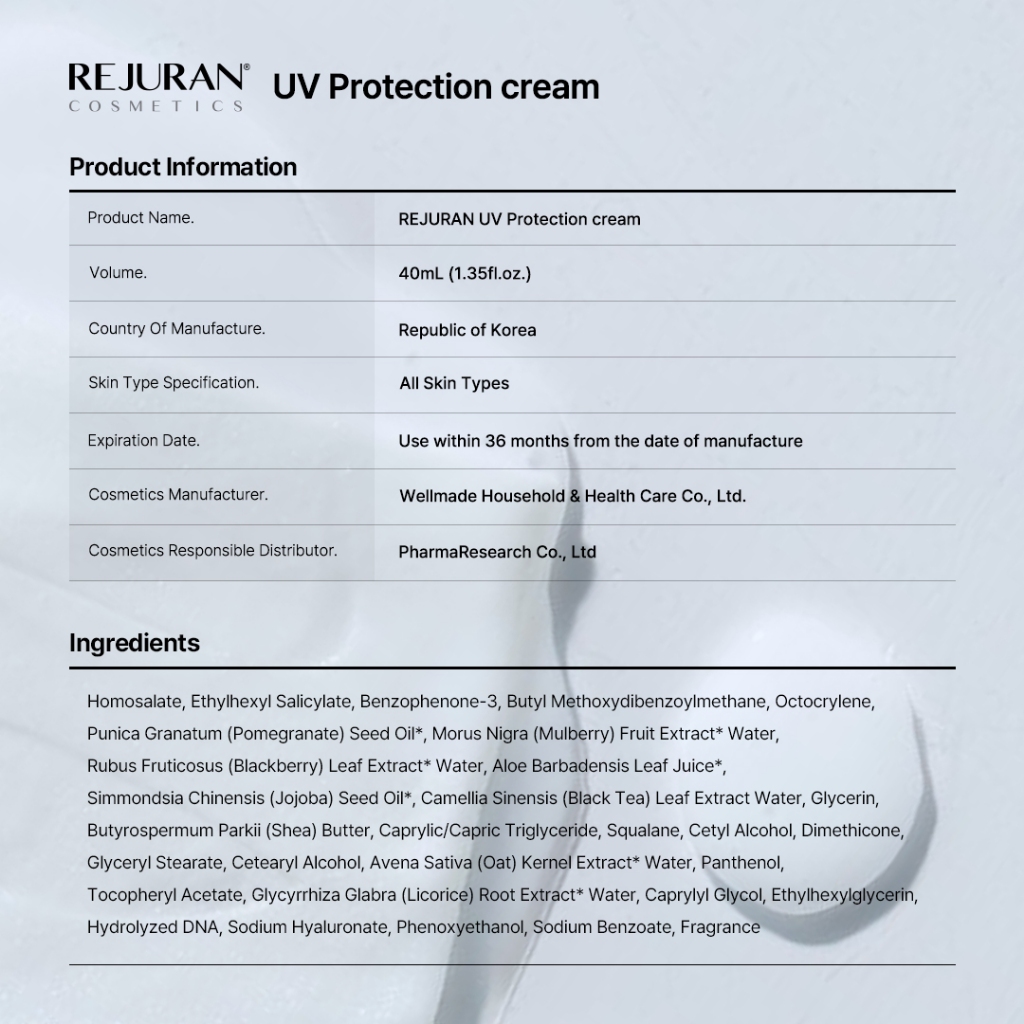 REJURAN®
COSMETICS

UV Protection cream

Product Information

| Product Name. | REJURAN UV Protection cream |
|---|---|
| Volume. | 40mL (1.35fl.oz.) |
| Country Of Manufacture. | Republic of Korea |
| Skin Type Specification. | All Skin Types |
| Expiration Date. | Use within 36 months from the date of manufacture |
| Cosmetics Manufacturer. | Wellmade Household & Health Care Co., Ltd. |
| Cosmetics Responsible Distributor. | PharmaResearch Co., Ltd |

Ingredients

Homosalate, Ethylhexyl Salicylate, Benzophenone-3, Butyl Methoxydibenzoylmethane, Octocrylene, Punica Granatum (Pomegranate) Seed Oil*, Morus Nigra (Mulberry) Fruit Extract* Water, Rubus Fruticosus (Blackberry) Leaf Extract* Water, Aloe Barbadensis Leaf Juice*, Simmondsia Chinensis (Jojoba) Seed Oil*, Camellia Sinensis (Black Tea) Leaf Extract Water, Glycerin, Butyrospermum Parkii (Shea) Butter, Caprylic/Capric Triglyceride, Squalane, Cetyl Alcohol, Dimethicone, Glyceryl Stearate, Cetearyl Alcohol, Avena Sativa (Oat) Kernel Extract* Water, Panthenol, Tocopheryl Acetate, Glycyrrhiza Glabra (Licorice) Root Extract* Water, Caprylyl Glycol, Ethylhexylglycerin, Hydrolyzed DNA, Sodium Hyaluronate, Phenoxyethanol, Sodium Benzoate, Fragrance